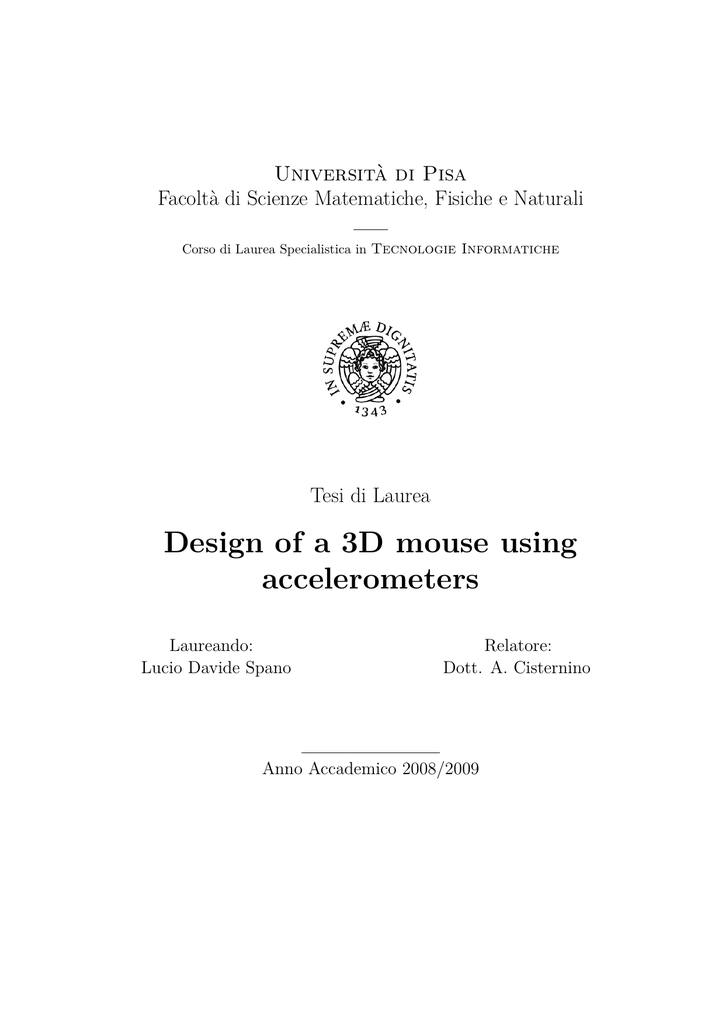 Università di Pisa
Facoltà di Scienze Matematiche, Fisiche e Naturali

Corso di Laurea Specialistica in Tecnologie Informatiche

IN SUPREMÆ DIGNITATIS
1343

Tesi di Laurea

Design of a 3D mouse using accelerometers

Laureando:
Lucio Davide Spano

Relatore:
Dott. A. Cisternino

Anno Accademico 2008/2009